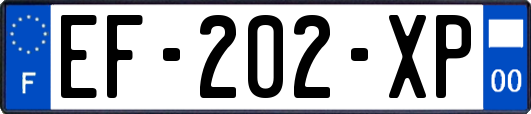 F
EF-202-XP
00